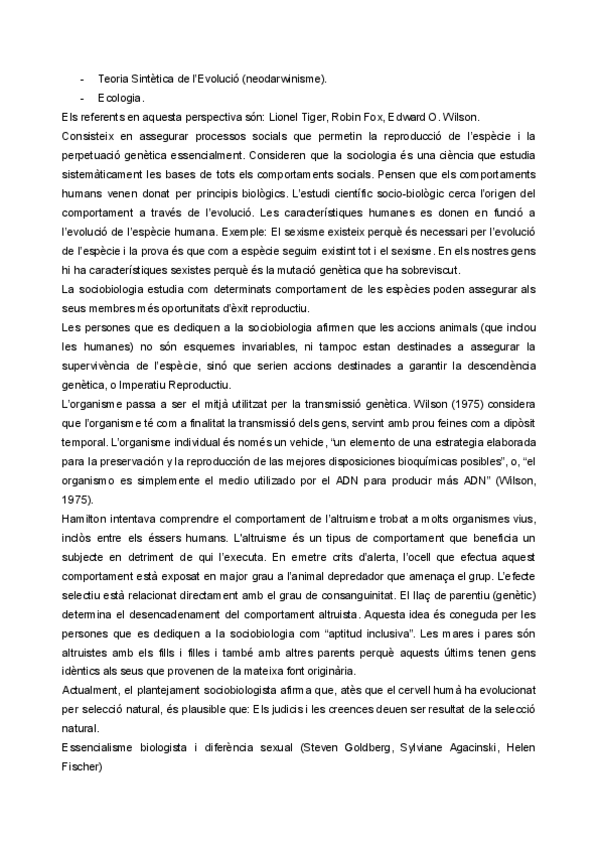 - Teoria Sintètica de l'Evolució (neodarwinisme).
- Ecologia.

Els referents en aquesta perspectiva són: Lionel Tiger, Robin Fox, Edward O. Wilson.

Consisteix en assegurar processos socials que permetin la reproducció de l'espècie i la perpetuació genètica essencialment. Consideren que la sociologia és una ciència que estudia sistemàticament les bases de tots els comportaments socials. Pensen que els comportaments humans venen donat per principis biològics. L'estudi científic socio-biològic cerca l'origen del comportament a través de l'evolució. Les característiques humanes es donen en funció a l'evolució de l'espècie humana. Exemple: El sexisme existeix perquè és necessari per l'evolució de l'espècie i la prova és que com a espècie seguim existint tot i el sexisme. En els nostres gens hi ha característiques sexistes perquè és la mutació genètica que ha sobreviscut.

La sociobiologia estudia com determinats comportament de les espècies poden assegurar als seus membres més oportunitats d'èxit reproductiu.

Les persones que es dediquen a la sociobiologia afirmen que les accions animals (que inclou les humanes) no són esquemes invariables, ni tampoc estan destinades a assegurar la supervivència de l'espècie, sinó que serien accions destinades a garantir la descendència genètica, o Imperatiu Reproductiu.

L'organisme passa a ser el mitjà utilitzat per la transmissió genètica. Wilson (1975) considera que l'organisme té com a finalitat la transmissió dels gens, servint amb prou feines com a dipòsit temporal. L'organisme individual és només un vehicle, "un elemento de una estrategia elaborada para la preservación y la reproducción de las mejores disposiciones bioquímicas posibles", o, "el organismo es simplemente el medio utilizado por el ADN para producir más ADN" (Wilson, 1975).

Hamilton intentava comprendre el comportament de l'altruisme trobat a molts organismes vius, inclòs entre els éssers humans. L'altruisme és un tipus de comportament que beneficia un subjecte en detriment de qui l'executa. En emetre crits d'alerta, l'ocell que efectua aquest comportament està exposat en major grau a l'animal depredador que amenaça el grup. L'efecte selectiu està relacionat directament amb el grau de consanguinitat. El llaç de parentiu (genètic) determina el desencadenament del comportament altruista. Aquesta idea és coneguda per les persones que es dediquen a la sociobiologia com "aptitud inclusiva". Les mares i pares són altruistes amb els fills i filles i també amb altres parents perquè aquests últims tenen gens idèntics als seus que provenen de la mateixa font originària.

Actualment, el plantejament sociobiologista afirma que, atès que el cervell humà ha evolucionat per selecció natural, és plausible que: Els judicis i les creences deuen ser resultat de la selecció natural.

Essencialisme biologista i diferència sexual (Steven Goldberg, Sylviane Agacinski, Helen Fischer)